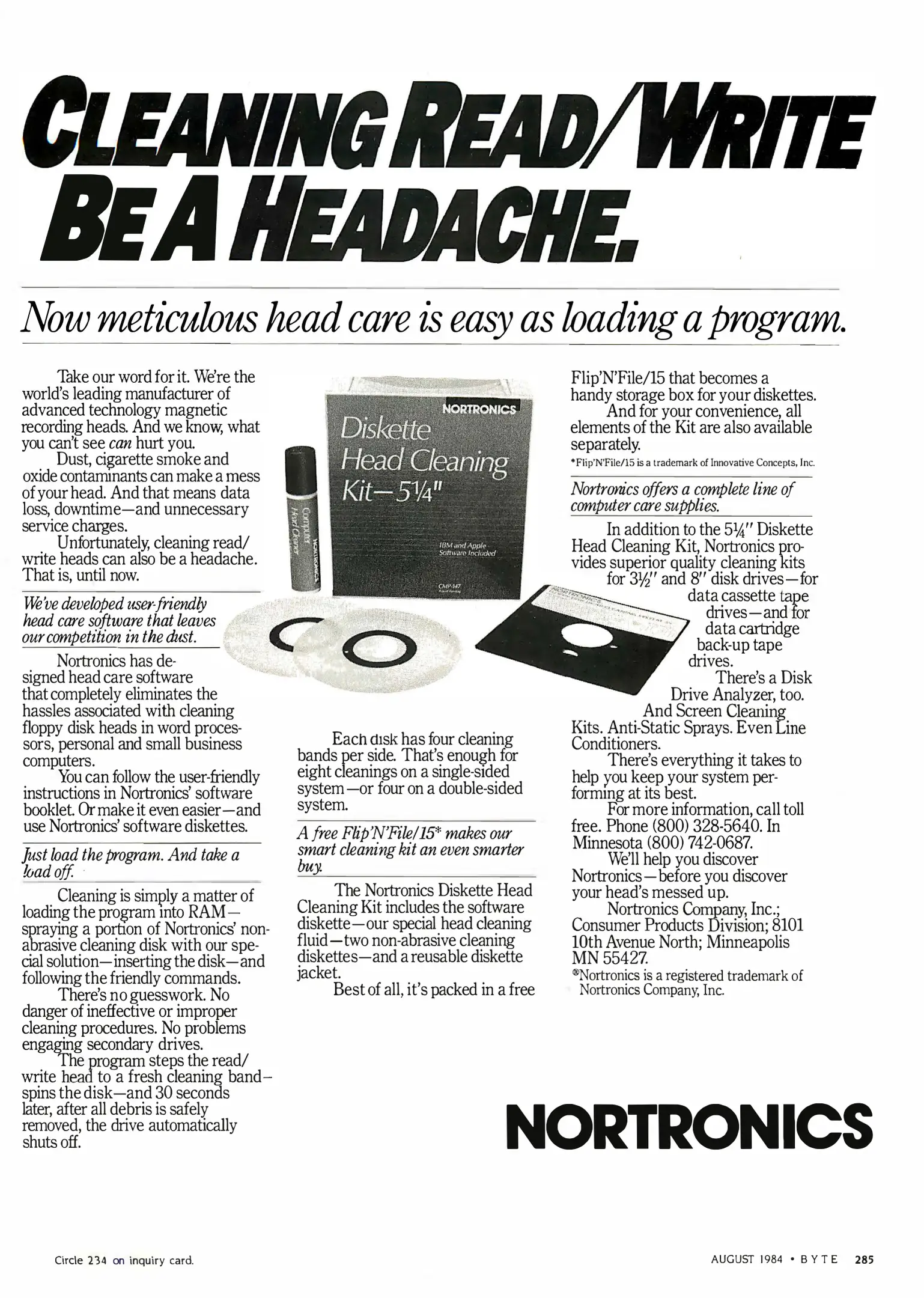 CLEANING READ/WRITE BE A HEADACHE.

Now meticulous head care is easy as loading a program.

Take our word for it. We're the world's leading manufacturer of advanced technology magnetic recording heads. And we know, what you can't see can hurt you.

Dust, cigarette smoke and oxide contaminants can make a mess of your head. And that means data loss, downtime—and unnecessary service charges.

Unfortunately, cleaning read/write heads can also be a headache. That is, until now.

We've developed user-friendly head care software that leaves our competition in the dust.

Nortronics has designed head care software that completely eliminates the hassles associated with cleaning floppy disk heads in word processors, personal and small business computers.

You can follow the user-friendly instructions in Nortronics' software booklet. Or make it even easier—and use Nortronics' software diskettes.

Just load the program. And take a load off.

Cleaning is simply a matter of loading the program into RAM—spraying a portion of Nortronics' non-abrasive cleaning disk with our special solution—inserting the disk—and following the friendly commands.

There's no guesswork. No danger of ineffective or improper cleaning procedures. No problems engaging secondary drives.

The program steps the read/write head to a fresh cleaning band—spins the disk—and 30 seconds later, after all debris is safely removed, the drive automatically shuts off.

NORTRONICS
Diskette Head Cleaning Kit—5¼"
IBM and Apple Software Included
CMP-147
Computer Head Cleaner
NORTRONICS

Each disk has four cleaning bands per side. That's enough for eight cleanings on a single-sided system—or four on a double-sided system.

A free Flip'N'File/15* makes our smart cleaning kit an even smarter buy.

The Nortronics Diskette Head Cleaning Kit includes the software diskette—our special head cleaning fluid—two non-abrasive cleaning diskettes—and a reusable diskette jacket.

Best of all, it's packed in a free Flip'N'File/15 that becomes a handy storage box for your diskettes.

And for your convenience, all elements of the Kit are also available separately.

*Flip'N'File/15 is a trademark of Innovative Concepts, Inc.

Nortronics offers a complete line of computer care supplies.

In addition to the 5¼" Diskette Head Cleaning Kit, Nortronics provides superior quality cleaning kits for 3½" and 8" disk drives—for data cassette tape drives—and for data cartridge back-up tape drives.

There's a Disk Drive Analyzer, too. And Screen Cleaning Kits. Anti-Static Sprays. Even Line Conditioners.

There's everything it takes to help you keep your system performing at its best.

For more information, call toll free. Phone (800) 328-5640. In Minnesota (800) 742-0687.

We'll help you discover Nortronics—before you discover your head's messed up.

Nortronics Company, Inc.; Consumer Products Division; 8101 10th Avenue North; Minneapolis MN 55427.

®Nortronics is a registered trademark of Nortronics Company, Inc.

NORTRONICS

Circle 234 on inquiry card.

AUGUST 1984 • BYTE 285